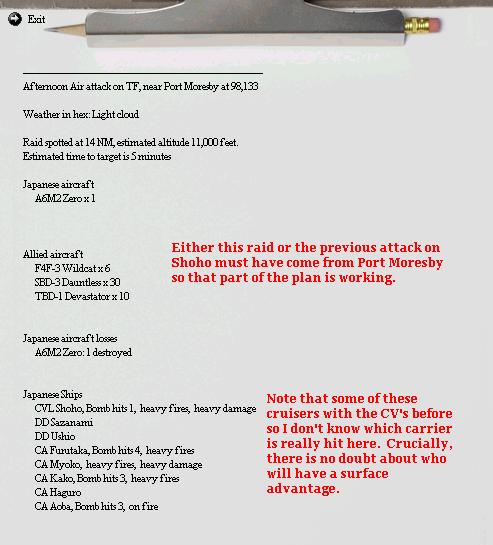 Exit

Afternoon Air attack on TF, near Port Moresby at 98,133

Weather in hex: Light cloud

Raid spotted at 14 NM, estimated altitude 11,000 feet.
Estimated time to target is 5 minutes

Japanese aircraft
A6M2 Zero x 1

Allied aircraft
F4F-3 Wildcat x 6
SBD-3 Dauntless x 30
TBD-1 Devastator x 10

Either this raid or the previous attack on Shoho must have come from Port Moresby so that part of the plan is working.

Japanese aircraft losses
A6M2 Zero: 1 destroyed

Japanese Ships
CVL Shoho, Bomb hits 1, heavy fires, heavy damage
DD Sazanami
DD Ushio
CA Furutaka, Bomb hits 4, heavy fires
CA Myoko, heavy fires, heavy damage
CA Kako, Bomb hits 3, heavy fires
CA Haguro
CA Aoba, Bomb hits 3, on fire

Note that some of these cruisers with the CV's before so I don't know which carrier is really hit here. Crucially, there is no doubt about who will have a surface advantage.